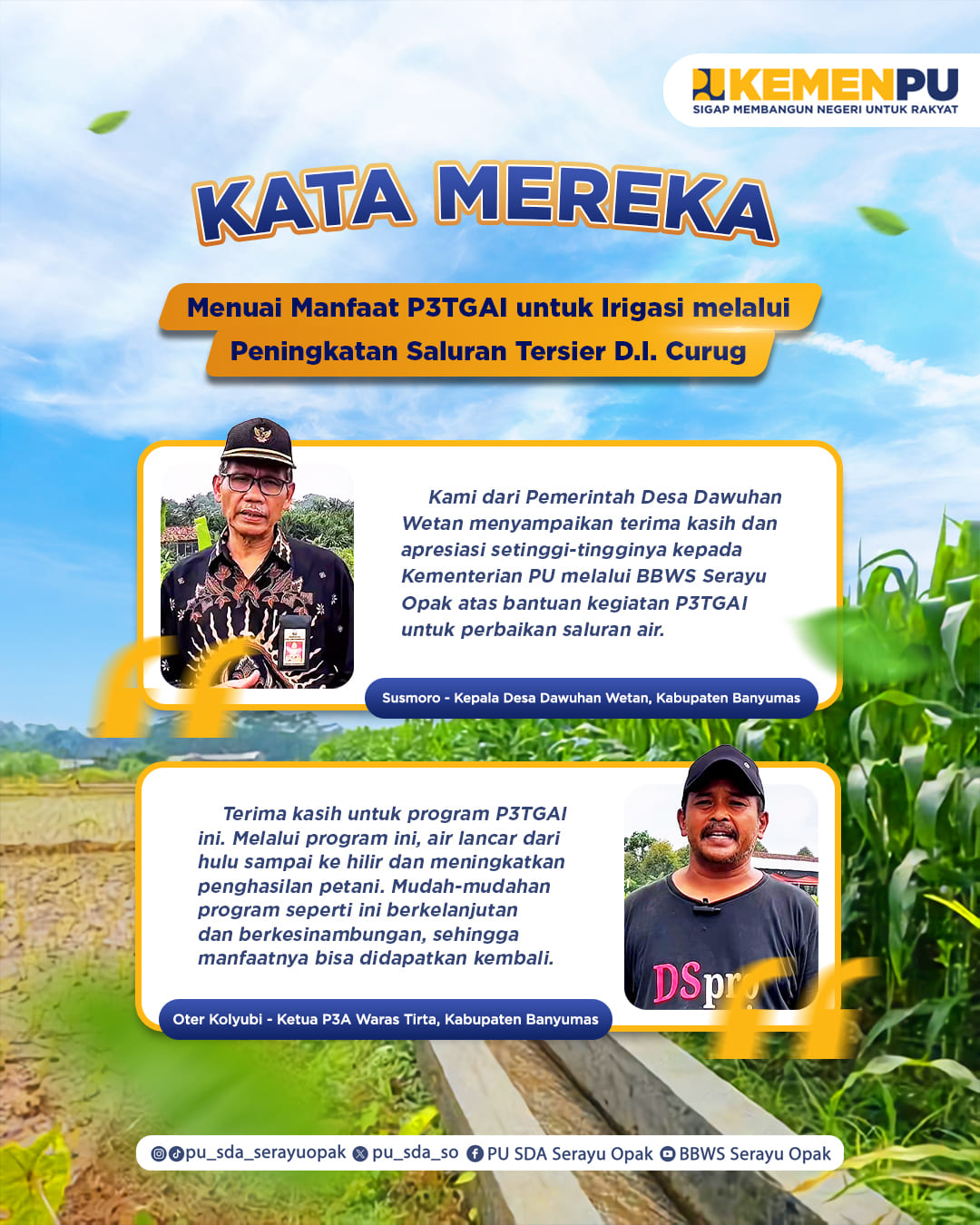 KEMENPU
SIGAP MEMBANGUN NEGERI UNTUK RAKYAT

KATA MEREKA

Menuai Manfaat P3TGAI untuk Irigasi melalui Peningkatan Saluran Tersier D.I. Curug

Kami dari Pemerintah Desa Dawuhan Wetan menyampaikan terima kasih dan apresiasi setinggi-tingginya kepada Kementerian PU melalui BBWS Serayu Opak atas bantuan kegiatan P3TGAI untuk perbaikan saluran air.

Susmoro - Kepala Desa Dawuhan Wetan, Kabupaten Banyumas

Terima kasih untuk program P3TGAI ini. Melalui program ini, air lancar dari hulu sampai ke hilir dan meningkatkan penghasilan petani. Mudah-mudahan program seperti ini berkelanjutan dan berkesinambungan, sehingga manfaatnya bisa didapatkan kembali.

Oter Kolyubi - Ketua P3A Waras Tirta, Kabupaten Banyumas

pu_sda_serayuopak pu_sda_so PU SDA Serayu Opak BBWS Serayu Opak